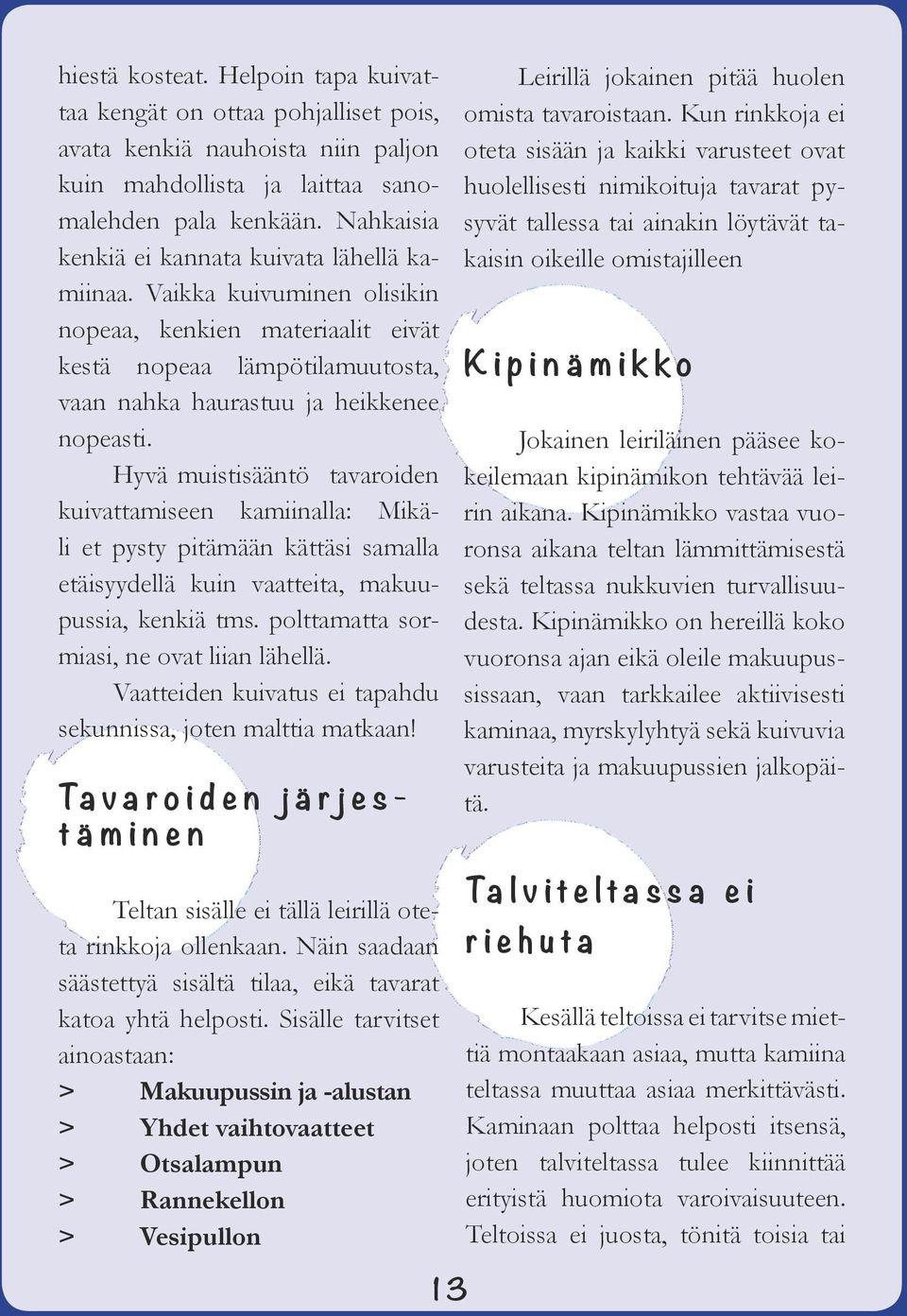 hiestä kosteat. Helpoin tapa kuivattaa kengät on ottaa pohjalliset pois, avata kenkiä nauhoista niin paljon kuin mahdollista ja laittaa sanomalehden pala kenkään. Nahkaisia kenkiä ei kannata kuivata lähellä kamiinaa. Vaikka kuivuminen olisikin nopeaa, kenkien materiaalit eivät kestä nopeaa lämpötilamuutosta, vaan nahka haurastuu ja heikkenee nopeasti.

Hyvä muistisääntö tavaroiden kuivattamiseen kamiinalla: Mikäli et pysty pitämään kättäsi samalla etäisyydellä kuin vaatteita, makuupussia, kenkiä tms. polttamatta sormiasi, ne ovat liian lähellä.

Vaatteiden kuivatus ei tapahdu sekunnissa, joten malttia matkaan!

Tavaroiden järjestäminen

Teltan sisälle ei tällä leirillä oteta rinkkoja ollenkaan. Näin saadaan säästettyä sisältä tilaa, eikä tavarat katoa yhtä helposti. Sisälle tarvitset ainoastaan:

> Makuupussin ja -alustan
> Yhdet vaihtovaatteet
> Otsalampun
> Rannekellon
> Vesipullon

Leirillä jokainen pitää huolen omista tavaroistaan. Kun rinkkoja ei oteta sisään ja kaikki varusteet ovat huolellisesti nimikoituja tavarat pysyvät tallessa tai ainakin löytävät takaisin oikeille omistajilleen

Kipinämikko

Jokainen leiriläinen pääsee kokeilemaan kipinämikon tehtävää leirin aikana. Kipinämikko vastaa vuoronsa aikana teltan lämmittämisestä sekä teltassa nukkuvien turvallisuudesta. Kipinämikko on hereillä koko vuoronsa ajan eikä oleile makuupussissaan, vaan tarkkailee aktiivisesti kaminaa, myrskylyhtyä sekä kuivuvia varusteita ja makuupussien jalkopäitä.

Talviteltassa ei riehuta

Kesällä teltoissa ei tarvitse miettiä montaakaan asiaa, mutta kamiina teltassa muuttaa asiaa merkittävästi. Kaminaan polttaa helposti itsensä, joten talviteltassa tulee kiinnittää erityistä huomiota varoivaisuuteen. Teltoissa ei juosta, tönitä toisia tai

13